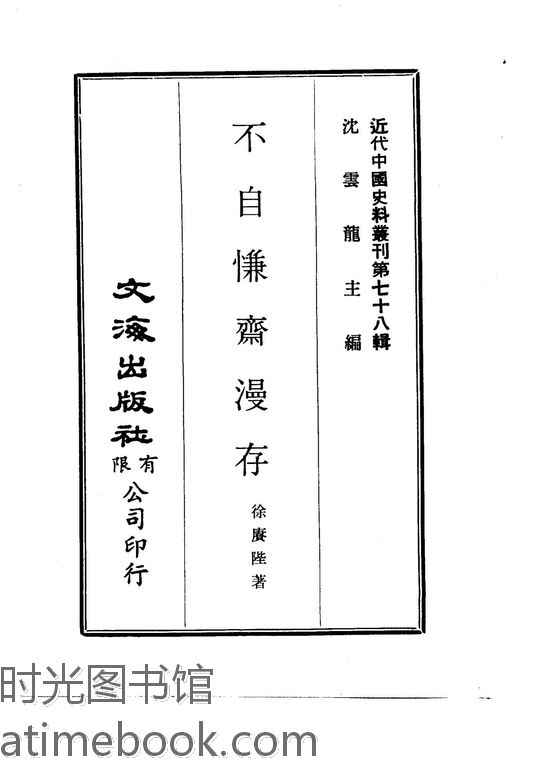 近代中國史料叢刊第七十八輯

沈雲龍主編

不自慊齋漫存

徐賡陛著

文海出版社有限公司印行

时光图书馆
atimebook.com